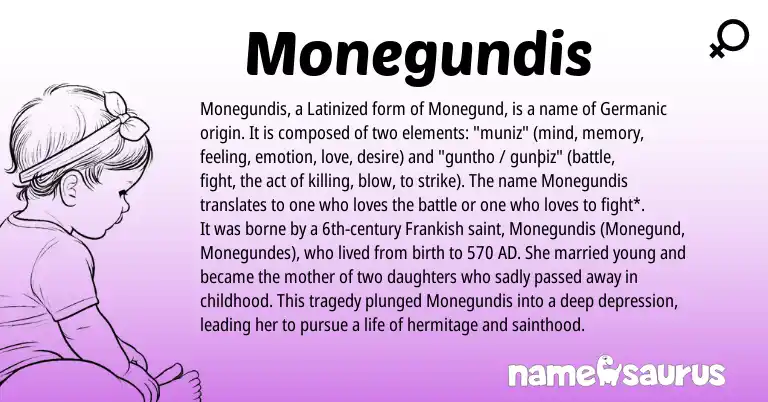 Monegundis

Monegundis, a Latinized form of Monegund, is a name of Germanic origin. It is composed of two elements: "muniz" (mind, memory, feeling, emotion, love, desire) and "guntho / gunþiz" (battle, fight, the act of killing, blow, to strike). The name Monegundis translates to one who loves the battle or one who loves to fight*. It was borne by a 6th-century Frankish saint, Monegundis (Monegund, Monegundes), who lived from birth to 570 AD. She married young and became the mother of two daughters who sadly passed away in childhood. This tragedy plunged Monegundis into a deep depression, leading her to pursue a life of hermitage and sainthood.

namesaurus